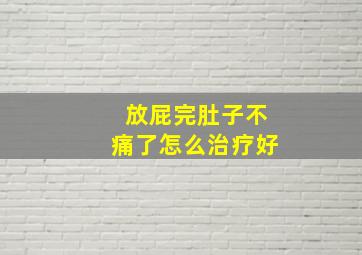 放屁完肚子不痛了怎么治疗好